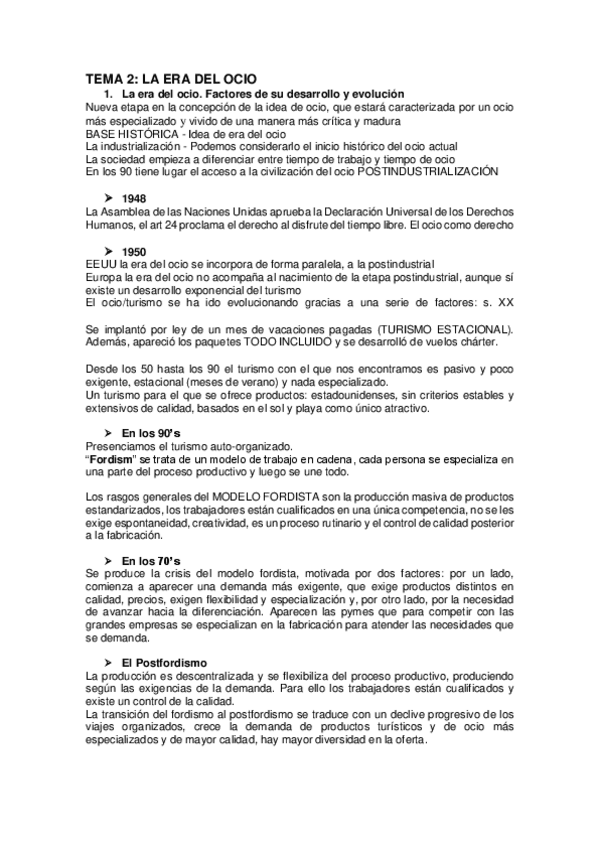 TEMA 2: LA ERA DEL OCIO

1. La era del ocio. Factores de su desarrollo y evolución

Nueva etapa en la concepción de la idea de ocio, que estará caracterizada por un ocio más especializado y vivido de una manera más crítica y madura
BASE HISTÓRICA - Idea de era del ocio
La industrialización - Podemos considerarlo el inicio histórico del ocio actual
La sociedad empieza a diferenciar entre tiempo de trabajo y tiempo de ocio
En los 90 tiene lugar el acceso a la civilización del ocio POSTINDUSTRIALIZACIÓN

➤ 1948

La Asamblea de las Naciones Unidas aprueba la Declaración Universal de los Derechos Humanos, el art 24 proclama el derecho al disfrute del tiempo libre. El ocio como derecho

➤ 1950

EEUU la era del ocio se incorpora de forma paralela, a la postindustrial
Europa la era del ocio no acompaña al nacimiento de la etapa postindustrial, aunque sí existe un desarrollo exponencial del turismo
El ocio/turismo se ha ido evolucionando gracias a una serie de factores: s. XX

Se implantó por ley de un mes de vacaciones pagadas (TURISMO ESTACIONAL). Además, apareció los paquetes TODO INCLUIDO y se desarrolló de vuelos chárter.

Desde los 50 hasta los 90 el turismo con el que nos encontramos es pasivo y poco exigente, estacional (meses de verano) y nada especializado.
Un turismo para el que se ofrece productos: estadounidenses, sin criterios estables y extensivos de calidad, basados en el sol y playa como único atractivo.

➤ En los 90's

Presenciamos el turismo auto-organizado.
"Fordism" se trata de un modelo de trabajo en cadena, cada persona se especializa en una parte del proceso productivo y luego se une todo.

Los rasgos generales del MODELO FORDISTA son la producción masiva de productos estandarizados, los trabajadores están cualificados en una única competencia, no se les exige espontaneidad, creatividad, es un proceso rutinario y el control de calidad posterior a la fabricación.

➤ En los 70's

Se produce la crisis del modelo fordista, motivada por dos factores: por un lado, comienza a aparecer una demanda más exigente, que exige productos distintos en calidad, precios, exigen flexibilidad y especialización y, por otro lado, por la necesidad de avanzar hacia la diferenciación. Aparecen las pymes que para competir con las grandes empresas se especializan en la fabricación para atender las necesidades que se demanda.

➤ El Postfordismo

La producción es descentralizada y se flexibiliza del proceso productivo, produciendo según las exigencias de la demanda. Para ello los trabajadores están cualificados y existe un control de la calidad.
La transición del fordismo al postfordismo se traduce con un declive progresivo de los viajes organizados, crece la demanda de productos turísticos y de ocio más especializados y de mayor calidad, hay mayor diversidad en la oferta.